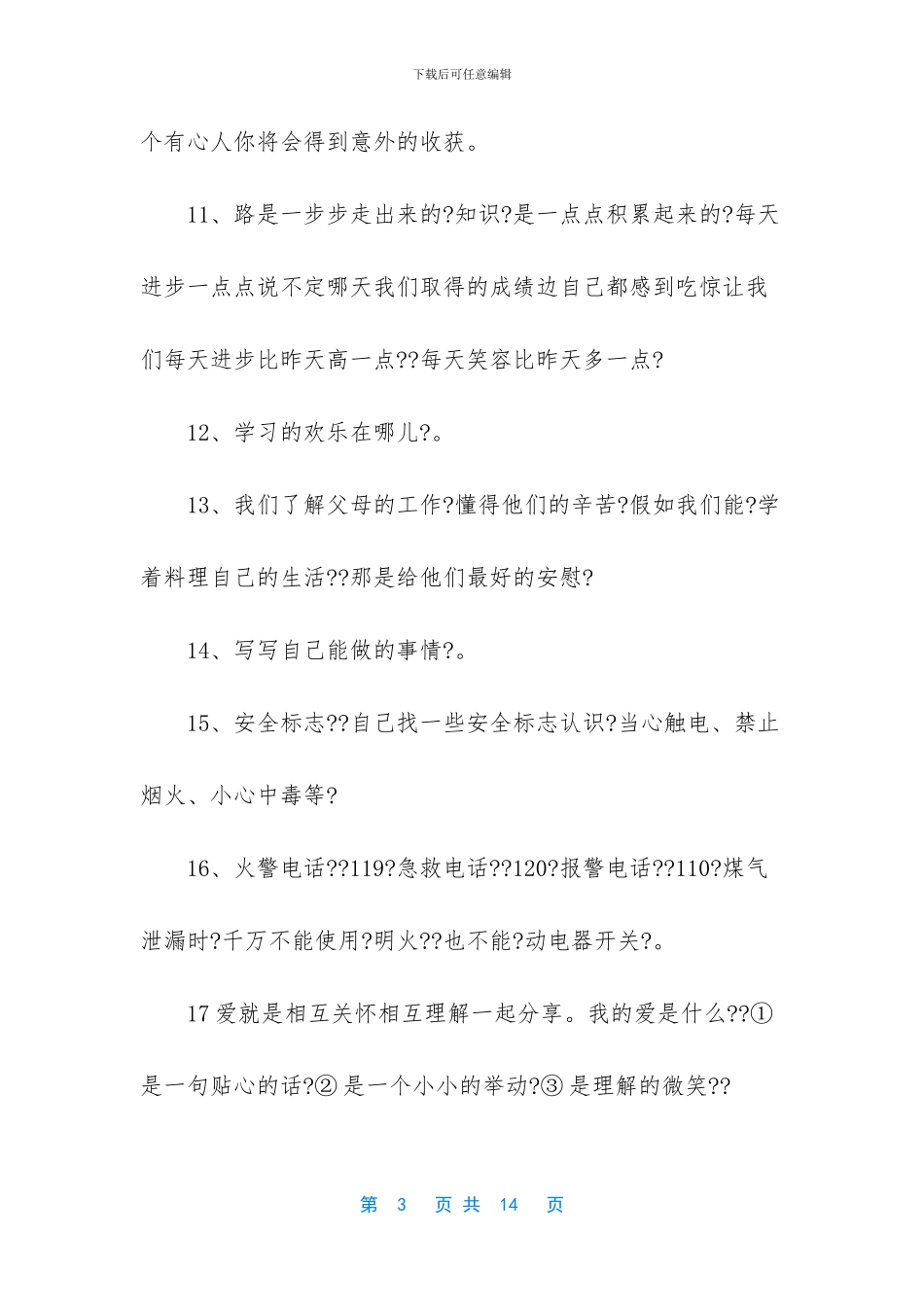 下载后可任意编辑

个有心人你将会得到意外的收获。

11、路是一步步走出来的?知识?是一点点积累起来的?每天进步一点点说不定哪天我们取得的成绩边自己都感到吃惊让我们每天进步比昨天高一点??每天笑容比昨天多一点?

12、学习的欢乐在哪儿?。

13、我们了解父母的工作?懂得他们的辛苦?假如我们能?学着料理自己的生活??那是给他们最好的安慰?

14、写写自己能做的事情?。

15、安全标志??自己找一些安全标志认识?当心触电、禁止烟火、小心中毒等?

16、火警电话??119?急救电话??120?报警电话??110?煤气泄漏时?千万不能使用?明火??也不能?动电器开关?。

17 爱就是相互关怀相互理解一起分享。我的爱是什么??①是一句贴心的话?② 是一个小小的举动?③ 是理解的微笑??

第 3 页 共 14 页